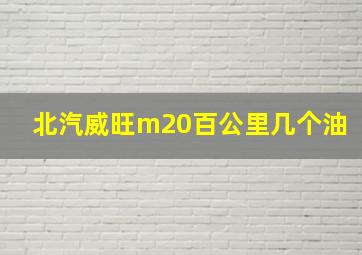 北汽威旺m20百公里几个油